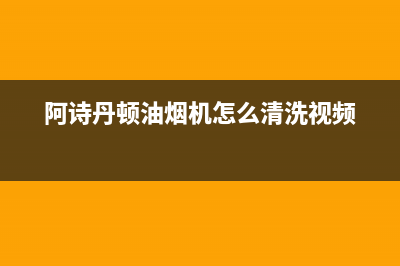 阿诗丹顿油烟机怎么清洗视频